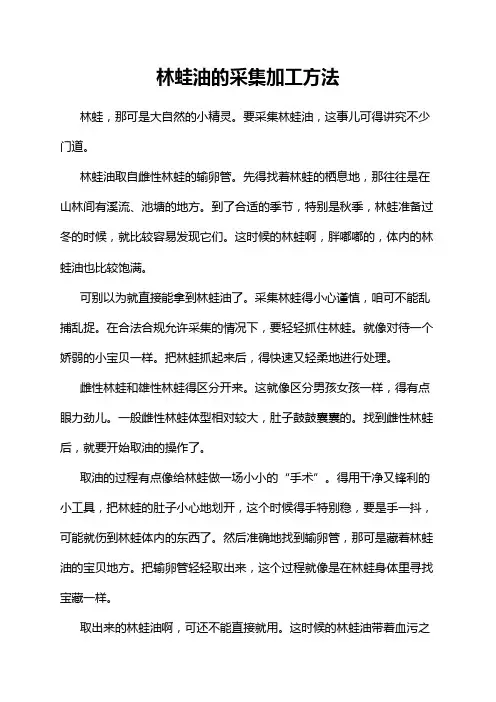 林蛙油的采集加工方法

林蛙，那可是大自然的小精灵。要采集林蛙油，这事儿可得讲究不少门道。

林蛙油取自雌性林蛙的输卵管。先得找着林蛙的栖息地，那往往是在山林间有溪流、池塘的地方。到了合适的季节，特别是秋季，林蛙准备过冬的时候，就比较容易发现它们。这时候的林蛙啊，胖嘟嘟的，体内的林蛙油也比较饱满。

可别以为就直接能拿到林蛙油了。采集林蛙得小心谨慎，咱可不能乱捕乱捉。在合法合规允许采集的情况下，要轻轻抓住林蛙。就像对待一个娇弱的小宝贝一样。把林蛙抓起来后，得快速又轻柔地进行处理。

雌性林蛙和雄性林蛙得区分开来。这就像区分男孩女孩一样，得有点眼力劲儿。一般雌性林蛙体型相对较大，肚子鼓鼓囊囊的。找到雌性林蛙后，就要开始取油的操作了。

取油的过程有点像给林蛙做一场小小的“手术”。得用干净又锋利的小工具，把林蛙的肚子小心地划开，这个时候得手特别稳，要是手一抖，可能就伤到林蛙体内的东西了。然后准确地找到输卵管，那可是藏着林蛙油的宝贝地方。把输卵管轻轻取出来，这个过程就像是在林蛙身体里寻找宝藏一样。

取出来的林蛙油啊，可还不能直接就用。这时候的林蛙油带着血污之